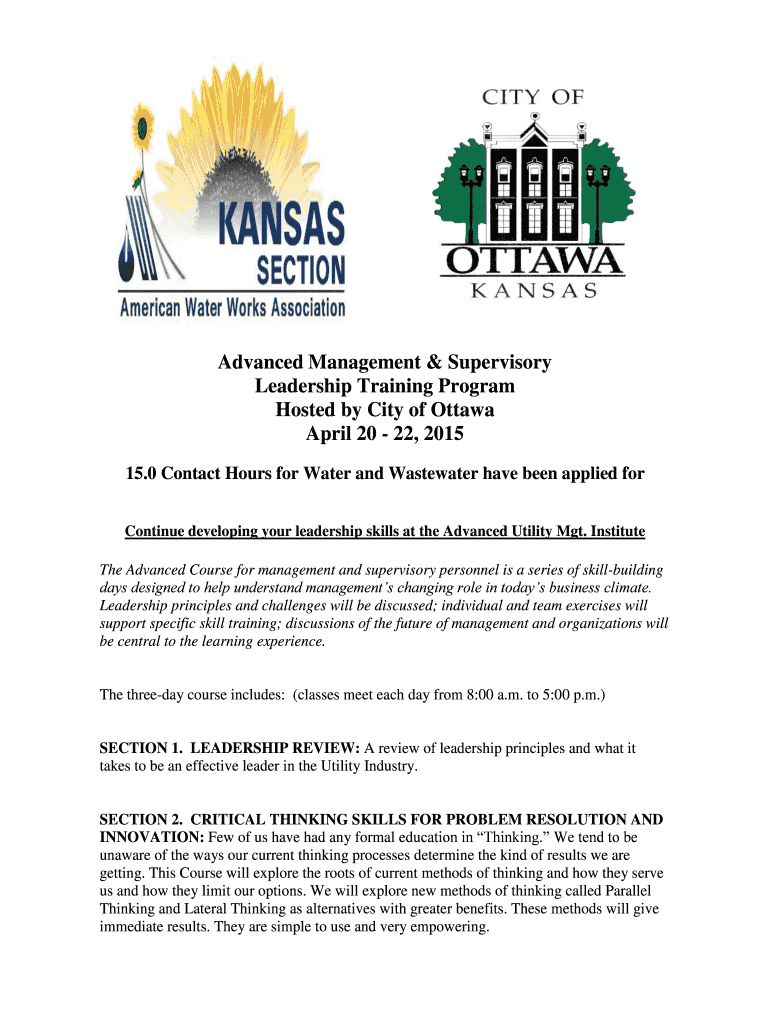 KANSAS SECTION
American Water Works Association

CITY OF
OTTAWA
KANSAS

Advanced Management & Supervisory Leadership Training Program
Hosted by City of Ottawa
April 20 - 22, 2015

15.0 Contact Hours for Water and Wastewater have been applied for

Continue developing your leadership skills at the Advanced Utility Mgt. Institute

The Advanced Course for management and supervisory personnel is a series of skill-building days designed to help understand management's changing role in today's business climate. Leadership principles and challenges will be discussed; individual and team exercises will support specific skill training; discussions of the future of management and organizations will be central to the learning experience.

The three-day course includes: (classes meet each day from 8:00 a.m. to 5:00 p.m.)

SECTION 1. LEADERSHIP REVIEW: A review of leadership principles and what it takes to be an effective leader in the Utility Industry.

SECTION 2. CRITICAL THINKING SKILLS FOR PROBLEM RESOLUTION AND INNOVATION: Few of us have had any formal education in "Thinking." We tend to be unaware of the ways our current thinking processes determine the kind of results we are getting. This Course will explore the roots of current methods of thinking and how they serve us and how they limit our options. We will explore new methods of thinking called Parallel Thinking and Lateral Thinking as alternatives with greater benefits. These methods will give immediate results. They are simple to use and very empowering.